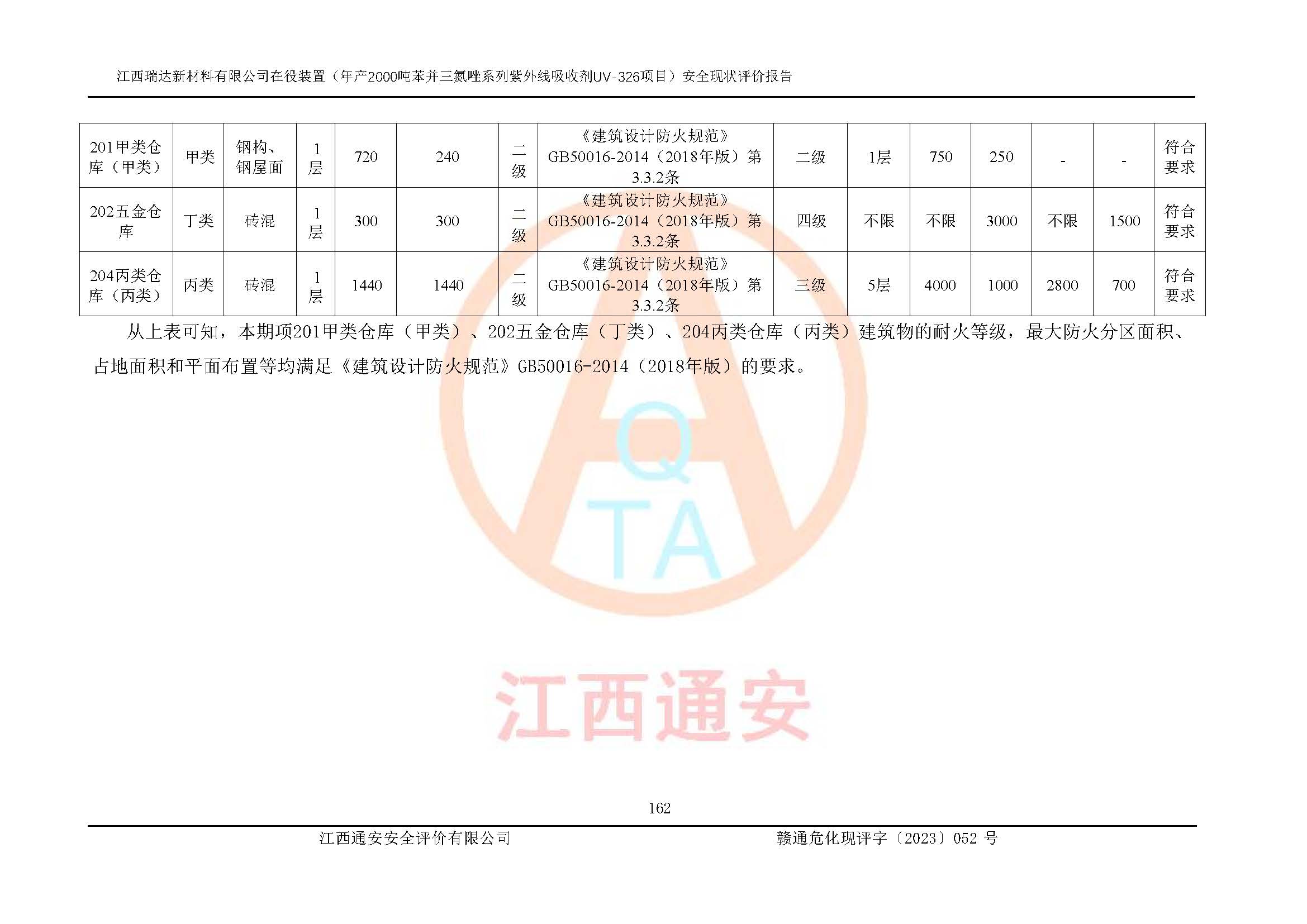 江西瑞达新材料有限公司在役装置（年产2000吨苯并三氮唑系列紫外线吸收剂UV-326项目）安全现状评价报告

| 201甲类仓库（甲类） | 甲类 | 钢构、钢屋面 | 1层 | 720 | 240 | 二级 | 《建筑设计防火规范》GB50016-2014（2018年版）第3.3.2条 | 二级 | 1层 | 750 | 250 | - | - | 符合要求 |
|---|---|---|---|---|---|---|---|---|---|---|---|---|---|---|
| 202五金仓库 | 丁类 | 砖混 | 1层 | 300 | 300 | 二级 | 《建筑设计防火规范》GB50016-2014（2018年版）第3.3.2条 | 四级 | 不限 | 不限 | 3000 | 不限 | 1500 | 符合要求 |
| 204丙类仓库（丙类） | 丙类 | 砖混 | 1层 | 1440 | 1440 | 二级 | 《建筑设计防火规范》GB50016-2014（2018年版）第3.3.2条 | 三级 | 5层 | 4000 | 1000 | 2800 | 700 | 符合要求 |

从上表可知，本期项201甲类仓库（甲类）、202五金仓库（丁类）、204丙类仓库（丙类）建筑物的耐火等级，最大防火分区面积、占地面积和平面布置等均满足《建筑设计防火规范》GB50016-2014（2018年版）的要求。

AQTA
江西通安

162

江西通安安全评价有限公司　　赣通危化现评字〔2023〕052 号